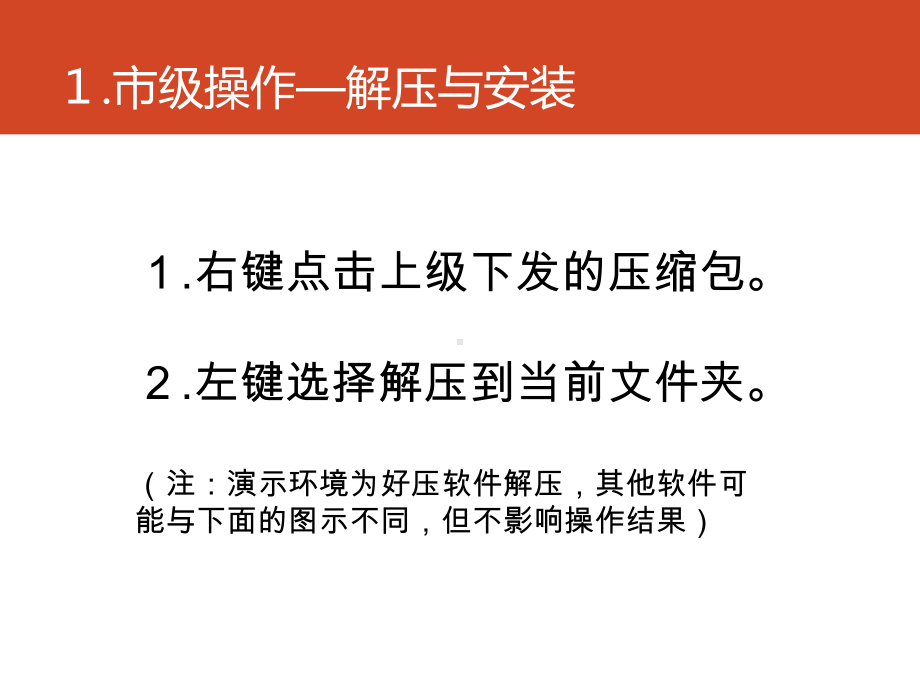 1.市级操作—解压与安装

1.右键点击上级下发的压缩包。

2.左键选择解压到当前文件夹。

（注：演示环境为好压软件解压，其他软件可能与下面的图示不同，但不影响操作结果）